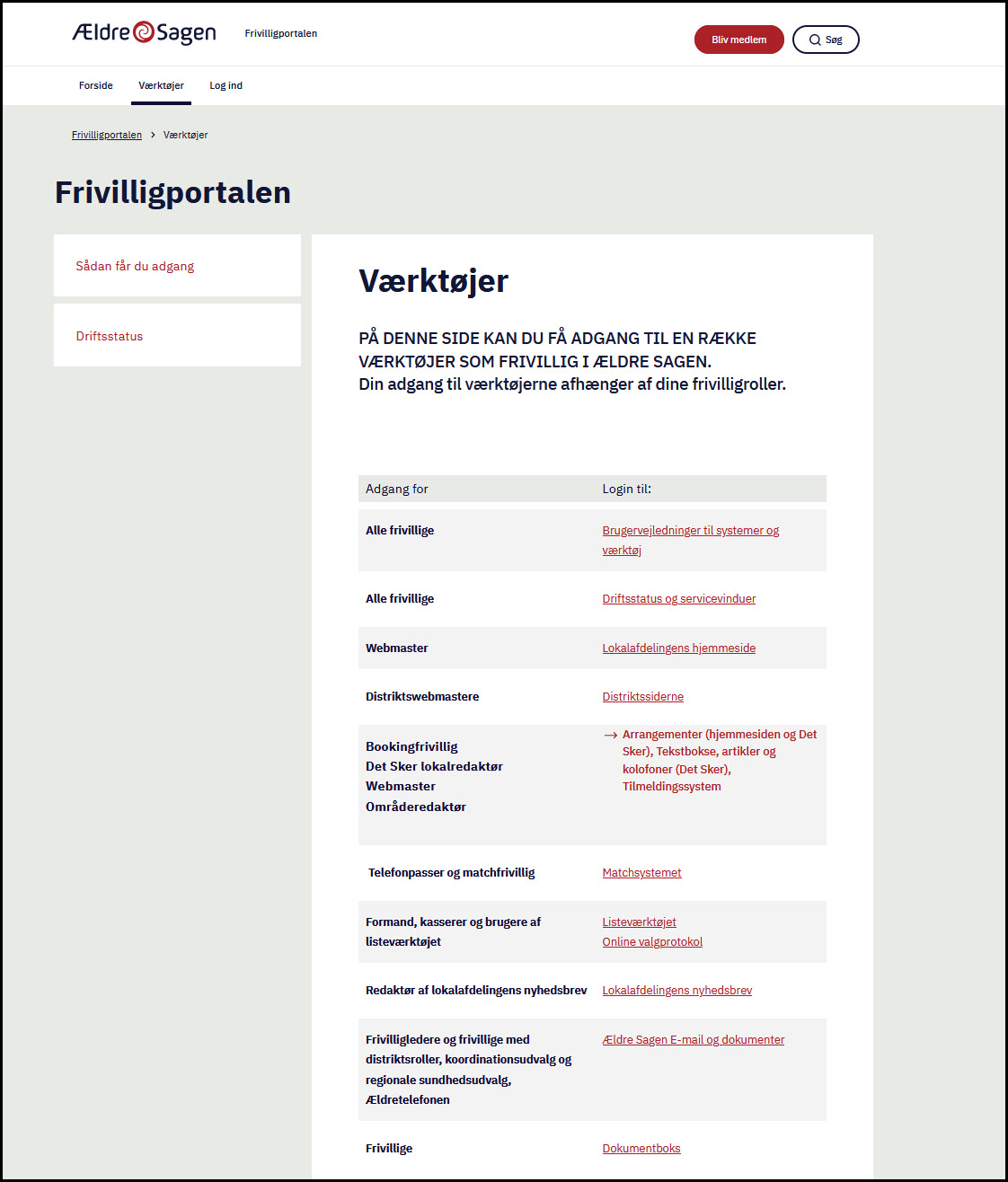 Ældre Sagen Frivilligportalen

Bliv medlem
Søg

Forside
Værktøjer
Log ind

Frivilligportalen > Værktøjer

Frivilligportalen

Sådan får du adgang

Driftsstatus

Værktøjer

PÅ DENNE SIDE KAN DU FÅ ADGANG TIL EN RÆKKE VÆRKTØJER SOM FRIVILLIG I ÆLDRE SAGEN.
Din adgang til værktøjerne afhænger af dine frivilligroller.

| Adgang for | Login til: |
|---|---|
| Alle frivillige | Brugervejledninger til systemer og værktøj |
| Alle frivillige | Driftsstatus og servicevinduer |
| Webmaster | Lokalafdelingens hjemmeside |
| Distriktswebmastere | Distriktssiderne |
| Bookingfrivillig Det Sker lokalredaktør Webmaster Områderedaktør | → Arrangementer (hjemmesiden og Det Sker), Tekstbokse, artikler og kolofoner (Det Sker), Tilmeldingssystem |
| Telefonpasser og matchfrivillig | Matchsystemet |
| Formand, kasserer og brugere af listeværktøjet | Listeværktøjet Online valgprotokol |
| Redaktør af lokalafdelingens nyhedsbrev | Lokalafdelingens nyhedsbrev |
| Frivilligledere og frivillige med distriktsroller, koordinationsudvalg og regionale sundhedsudvalg, Ældretelefonen | Ældre Sagen E-mail og dokumenter |
| Frivillige | Dokumentboks |